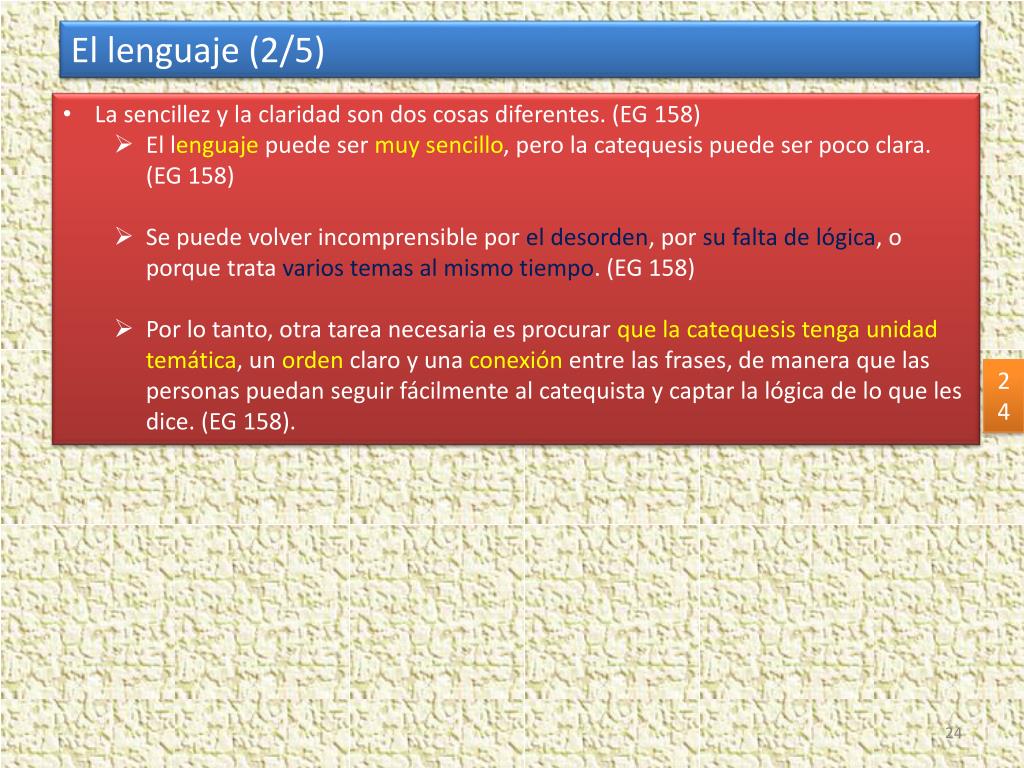 El lenguaje (2/5)

• La sencillez y la claridad son dos cosas diferentes. (EG 158)

➢ El lenguaje puede ser muy sencillo, pero la catequesis puede ser poco clara. (EG 158)

➢ Se puede volver incomprensible por el desorden, por su falta de lógica, o porque trata varios temas al mismo tiempo. (EG 158)

➢ Por lo tanto, otra tarea necesaria es procurar que la catequesis tenga unidad temática, un orden claro y una conexión entre las frases, de manera que las personas puedan seguir fácilmente al catequista y captar la lógica de lo que les dice. (EG 158).

2
4

24